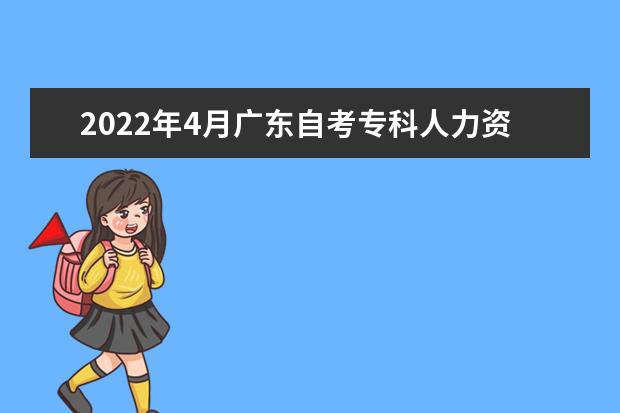 2022年4月广东自考专科人力资